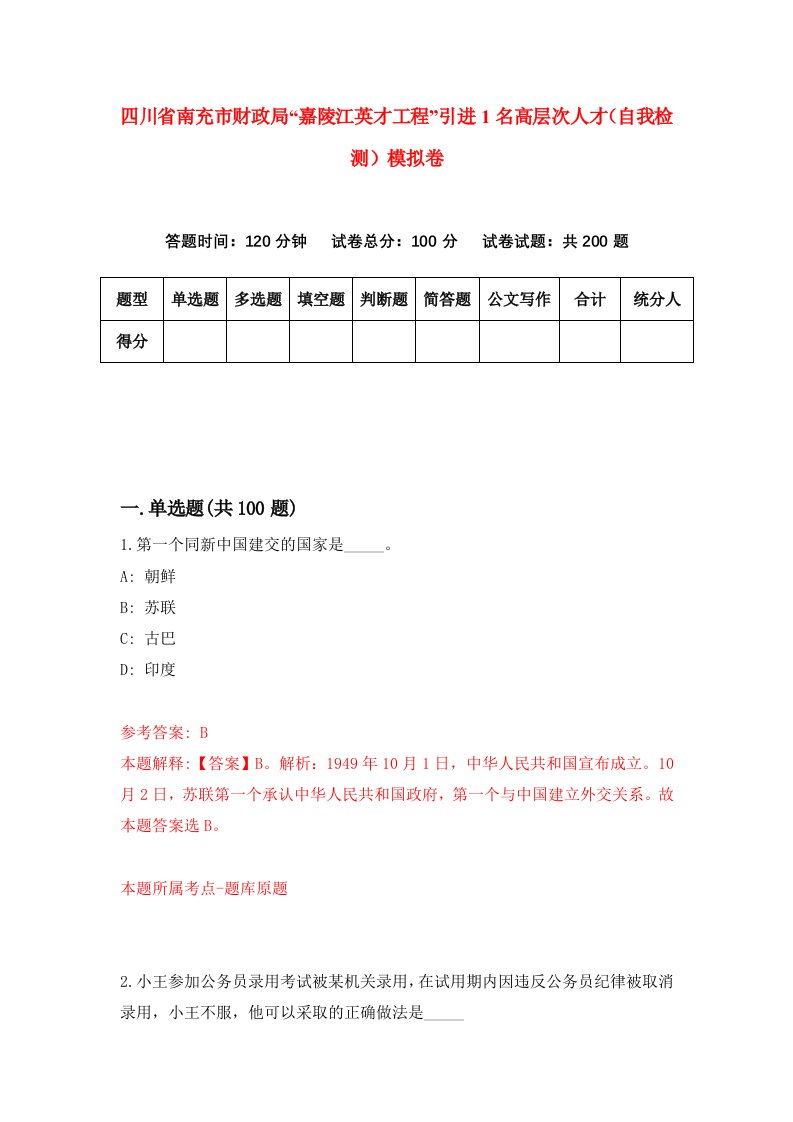 四川省南充市财政局“嘉陵江英才工程”引进1名高层次人才(自我检测）模拟卷

答题时间：120分钟　试卷总分：100分　试卷试题：共200题

| 题型 | 单选题 | 多选题 | 填空题 | 判断题 | 简答题 | 公文写作 | 合计 | 统分人 |
|---|---|---|---|---|---|---|---|---|
| 得分 | | | | | | | | |

一.单选题(共100题)

1.第一个同新中国建交的国家是_____。
A: 朝鲜
B: 苏联
C: 古巴
D: 印度

参考答案: B
本题解释:【答案】B。解析：1949年10月1日，中华人民共和国宣布成立。10月2日，苏联第一个承认中华人民共和国政府，第一个与中国建立外交关系。故本题答案选B。

本题所属考点-题库原题

2.小王参加公务员录用考试被某机关录用，在试用期内因违反公务员纪律被取消录用，小王不服，他可以采取的正确做法是_____